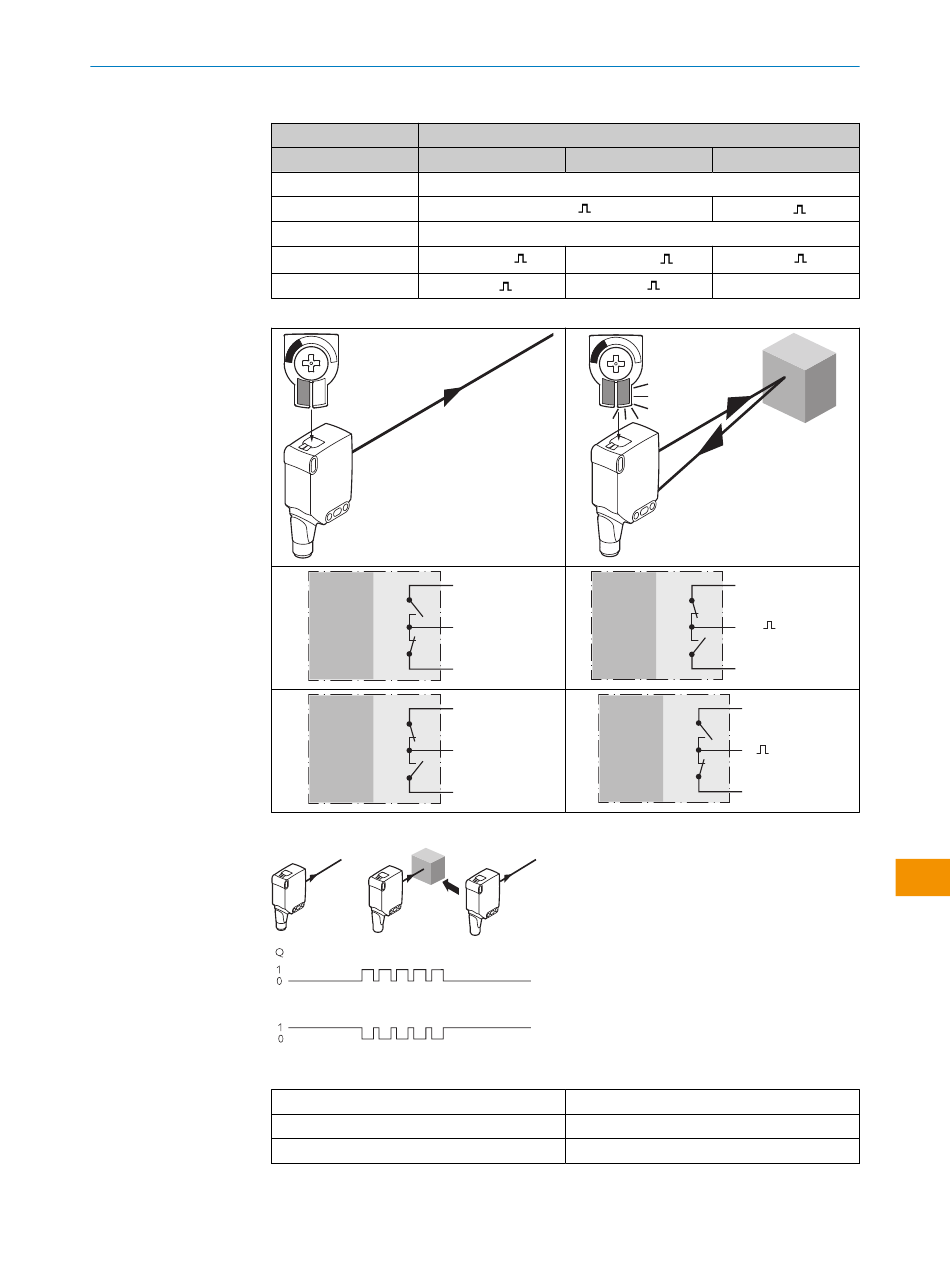 Q

1
0

1
0